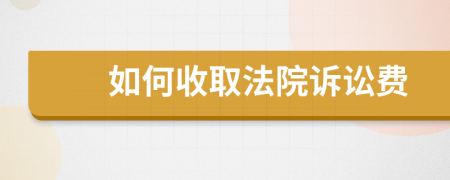 如何收取法院诉讼费